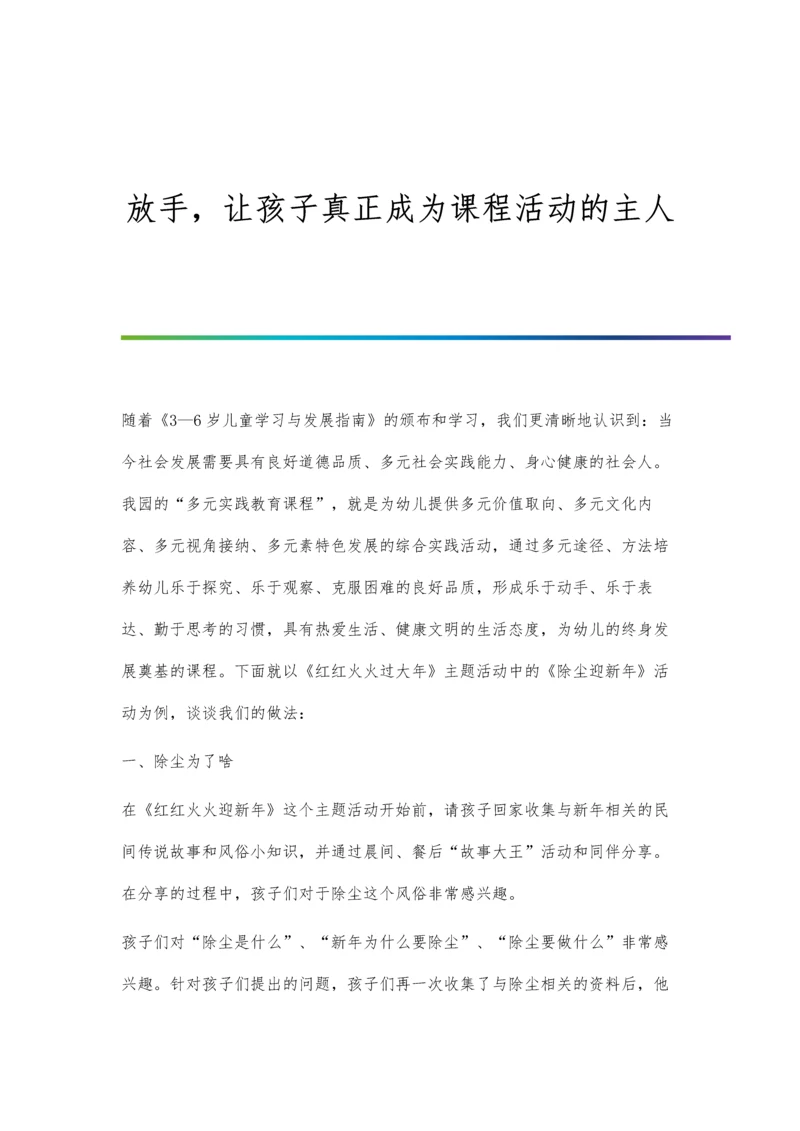 放手，让孩子真正成为课程活动的主人

随着《3—6岁儿童学习与发展指南》的颁布和学习，我们更清晰地认识到：当今社会发展需要具有良好道德品质、多元社会实践能力、身心健康的社会人。我园的“多元实践教育课程”，就是为幼儿提供多元价值取向、多元文化内容、多元视角接纳、多元素特色发展的综合实践活动，通过多元途径、方法培养幼儿乐于探究、乐于观察、克服困难的良好品质，形成乐于动手、乐于表达、勤于思考的习惯，具有热爱生活、健康文明的生活态度，为幼儿的终身发展奠基的课程。下面就以《红红火火过大年》主题活动中的《除尘迎新年》活动为例，谈谈我们的做法：

一、除尘为了啥

在《红红火火迎新年》这个主题活动开始前，请孩子回家收集与新年相关的民间传说故事和风俗小知识，并通过晨间、餐后“故事大王”活动和同伴分享。在分享的过程中，孩子们对于除尘这个风俗非常感兴趣。

孩子们对“除尘是什么”、“新年为什么要除尘”、“除尘要做什么”非常感兴趣。针对孩子们提出的问题，孩子们再一次收集了与除尘相关的资料后，他